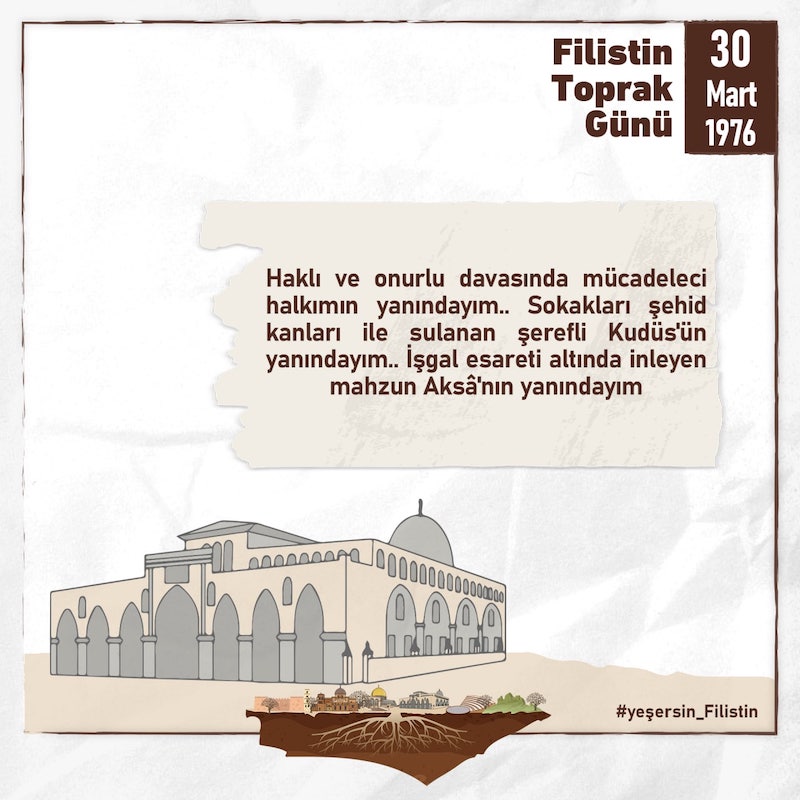 Filistin
Toprak
Günü

30
Mart
1976

Haklı ve onurlu davasında mücadeleci halkımın yanındayım.. Sokakları şehid kanları ile sulanan şerefli Kudüs'ün yanındayım.. İşgal esareti altında inleyen mahzun Aksâ'nın yanındayım

#yeşersin_Filistin